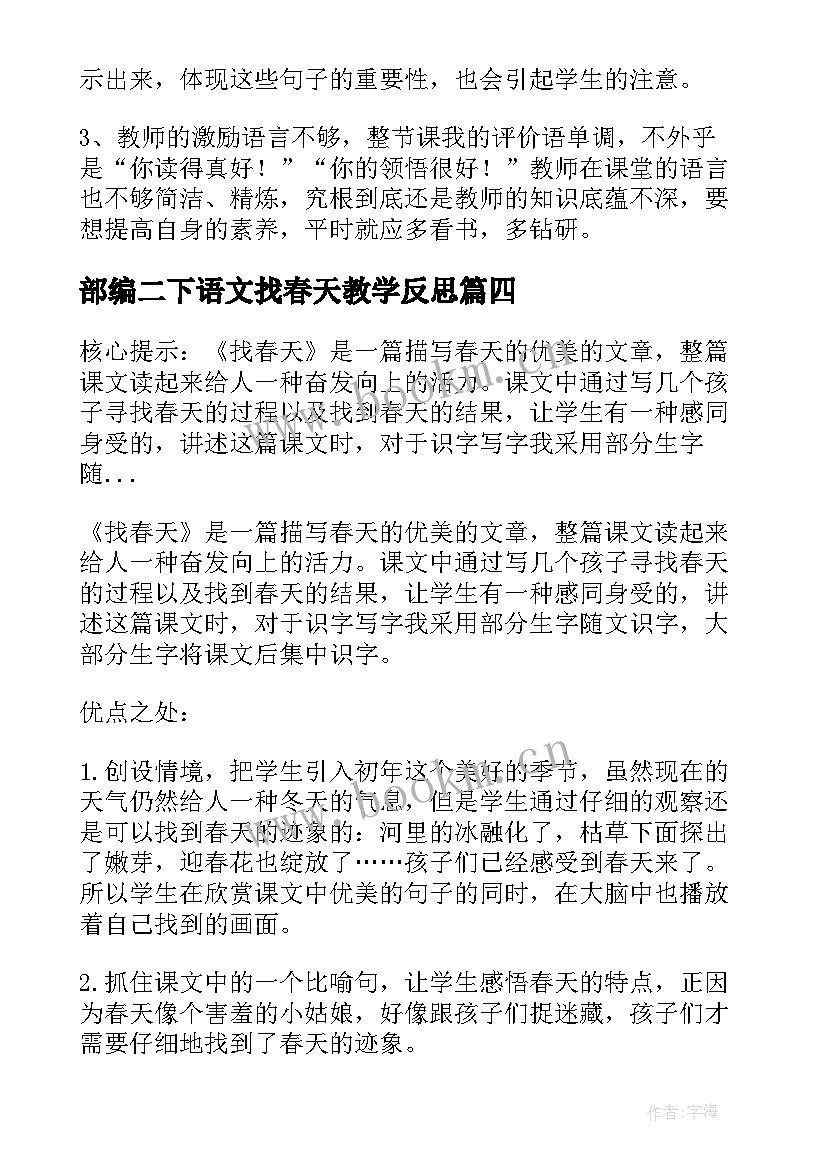 示出来，体现这些句子的重要性，也会引起学生的注意。

3、教师的激励语言不够，整节课我的评价语单调，不外乎是“你读得真好！”“你的领悟很好！”教师在课堂的语言也不够简洁、精炼，究根到底还是教师的知识底蕴不深，要想提高自身的素养，平时就应多看书，多钻研。

部编二下语文找春天教学反思篇四

核心提示：《找春天》是一篇描写春天的优美的文章，整篇课文读起来给人一种奋发向上的活力。课文中通过写几个孩子寻找春天的过程以及找到春天的结果，让学生有一种感同身受的，讲述这篇课文时，对于识字写字我采用部分生字随...

《找春天》是一篇描写春天的优美的文章，整篇课文读起来给人一种奋发向上的活力。课文中通过写几个孩子寻找春天的过程以及找到春天的结果，让学生有一种感同身受的，讲述这篇课文时，对于识字写字我采用部分生字随文识字，大部分生字将课文后集中识字。

优点之处：

1.创设情境，把学生引入初年这个美好的季节，虽然现在的天气仍然给人一种冬天的气息，但是学生通过仔细的观察还是可以找到春天的迹象的：河里的冰融化了，枯草下面探出了嫩芽，迎春花也绽放了……孩子们已经感受到春天来了。所以学生在欣赏课文中优美的句子的同时，在大脑中也播放着自己找到的画面。

2.抓住课文中的一个比喻句，让学生感悟春天的特点，正因为春天像个害羞的小姑娘，好像跟孩子们捉迷藏，孩子们才需要仔细地找到了春天的迹象。

www.bookm.cn

作者：宇海